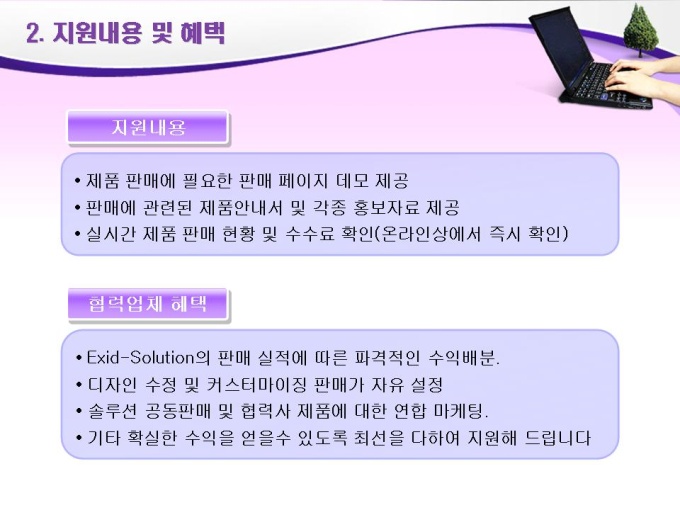 2. 지원내용 및 혜택

지원내용

• 제품 판매에 필요한 판매 페이지 데모 제공
• 판매에 관련된 제품안내서 및 각종 홍보자료 제공
• 실시간 제품 판매 현황 및 수수료 확인(온라인상에서 즉시 확인)

협력업체 혜택

• Exid-Solution의 판매 실적에 따른 파격적인 수익배분.
• 디자인 수정 및 커스터마이징 판매가 자유 설정
• 솔루션 공동판매 및 협력사 제품에 대한 연합 마케팅.
• 기타 확실한 수익을 얻을수 있도록 최선을 다하여 지원해 드립니다